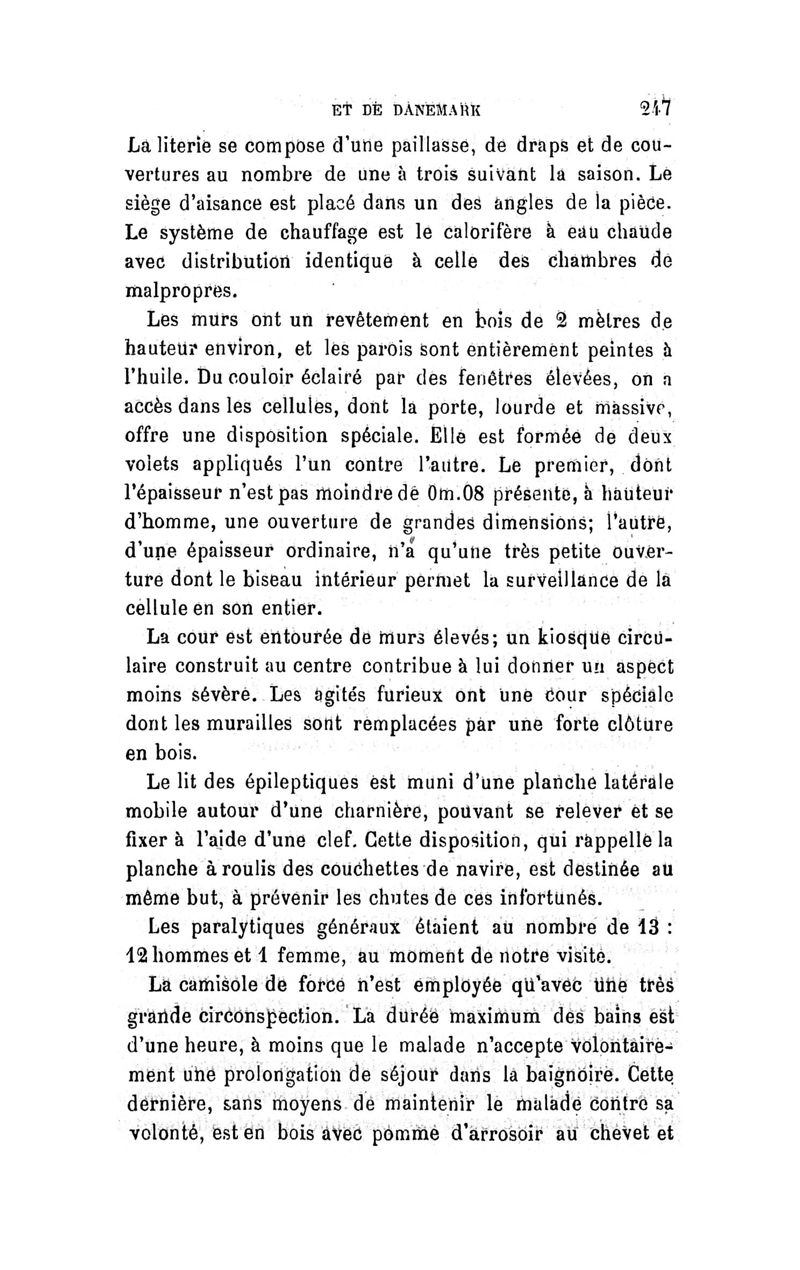 ET DE DANEMARK 247

La literie se compose d'une paillasse, de draps et de couvertures au nombre de une à trois suivant la saison. Le siège d'aisance est placé dans un des angles de la pièce. Le système de chauffage est le calorifère à eau chaude avec distribution identique à celle des chambres de malpropres.

Les murs ont un revêtement en bois de 2 mètres de hauteur environ, et les parois sont entièrement peintes à l'huile. Du couloir éclairé par des fenêtres élevées, on a accès dans les cellules, dont la porte, lourde et massive, offre une disposition spéciale. Elle est formée de deux volets appliqués l'un contre l'autre. Le premier, dont l'épaisseur n'est pas moindre de 0m.08 présente, à hauteur d'homme, une ouverture de grandes dimensions; l'autre, d'une épaisseur ordinaire, n'a qu'une très petite ouverture dont le biseau intérieur permet la surveillance de la cellule en son entier.

La cour est entourée de murs élevés; un kiosque circulaire construit au centre contribue à lui donner un aspect moins sévère. Les agités furieux ont une cour spéciale dont les murailles sont remplacées par une forte clôture en bois.

Le lit des épileptiques est muni d'une planche latérale mobile autour d'une charnière, pouvant se relever et se fixer à l'aide d'une clef. Cette disposition, qui rappelle la planche à roulis des couchettes de navire, est destinée au même but, à prévenir les chutes de ces infortunés.

Les paralytiques généraux étaient au nombre de 13 : 12 hommes et 1 femme, au moment de notre visite.

La camisole de force n'est employée qu'avec une très grande circonspection. La durée maximum des bains est d'une heure, à moins que le malade n'accepte volontairement une prolongation de séjour dans la baignoire. Cette dernière, sans moyens de maintenir le malade contre sa volonté, est en bois avec pomme d'arrosoir au chevet et